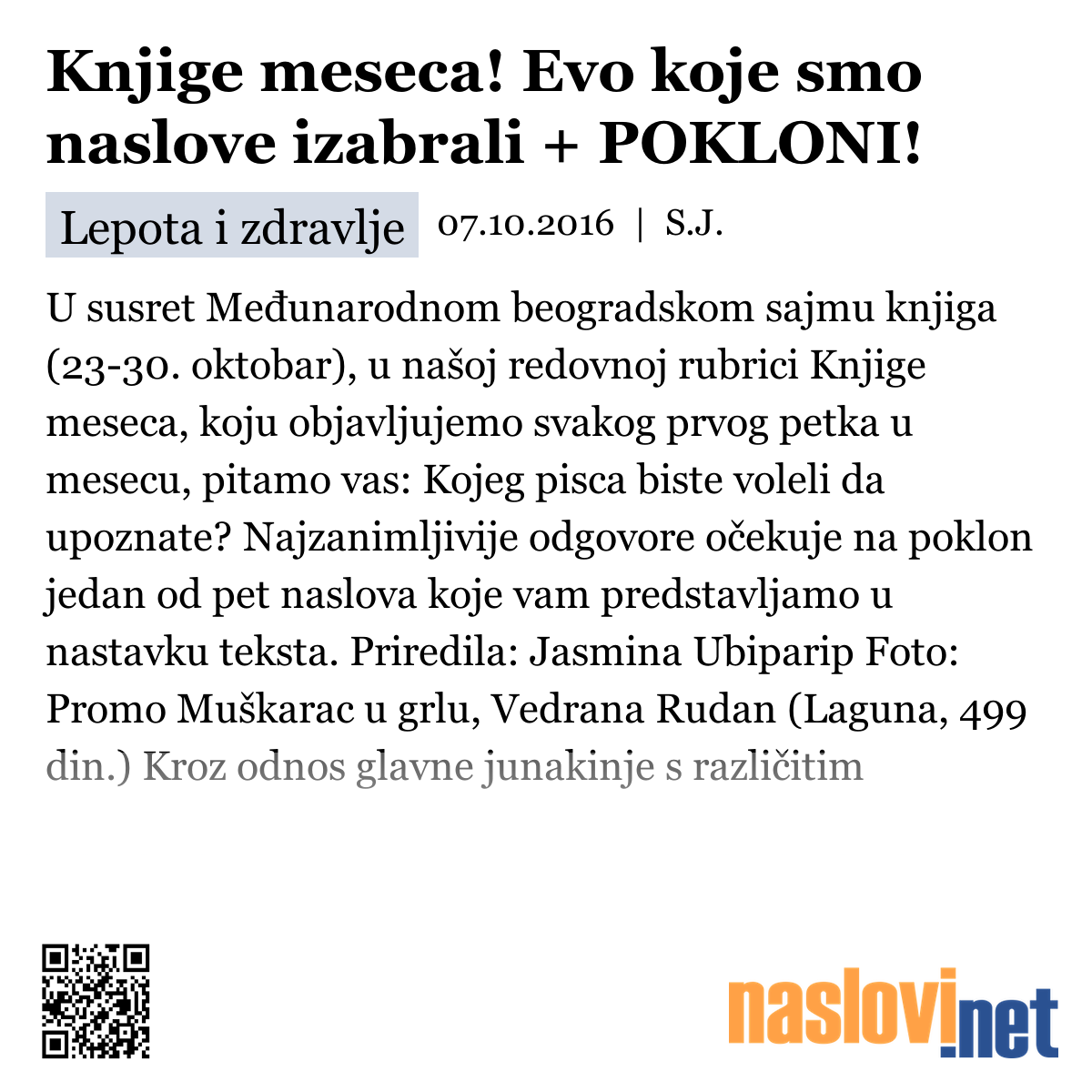 Knjige meseca! Evo koje smo naslove izabrali + POKLONI!

Lepota i zdravlje 07.10.2016 | S.J.

U susret Međunarodnom beogradskom sajmu knjiga (23-30. oktobar), u našoj redovnoj rubrici Knjige meseca, koju objavljujemo svakog prvog petka u mesecu, pitamo vas: Kojeg pisca biste voleli da upoznate? Najzanimljivije odgovore očekuje na poklon jedan od pet naslova koje vam predstavljamo u nastavku teksta. Priredila: Jasmina Ubiparip Foto: Promo Muškarac u grlu, Vedrana Rudan (Laguna, 499 din.) Kroz odnos glavne junakinje s različitim

naslovi.net